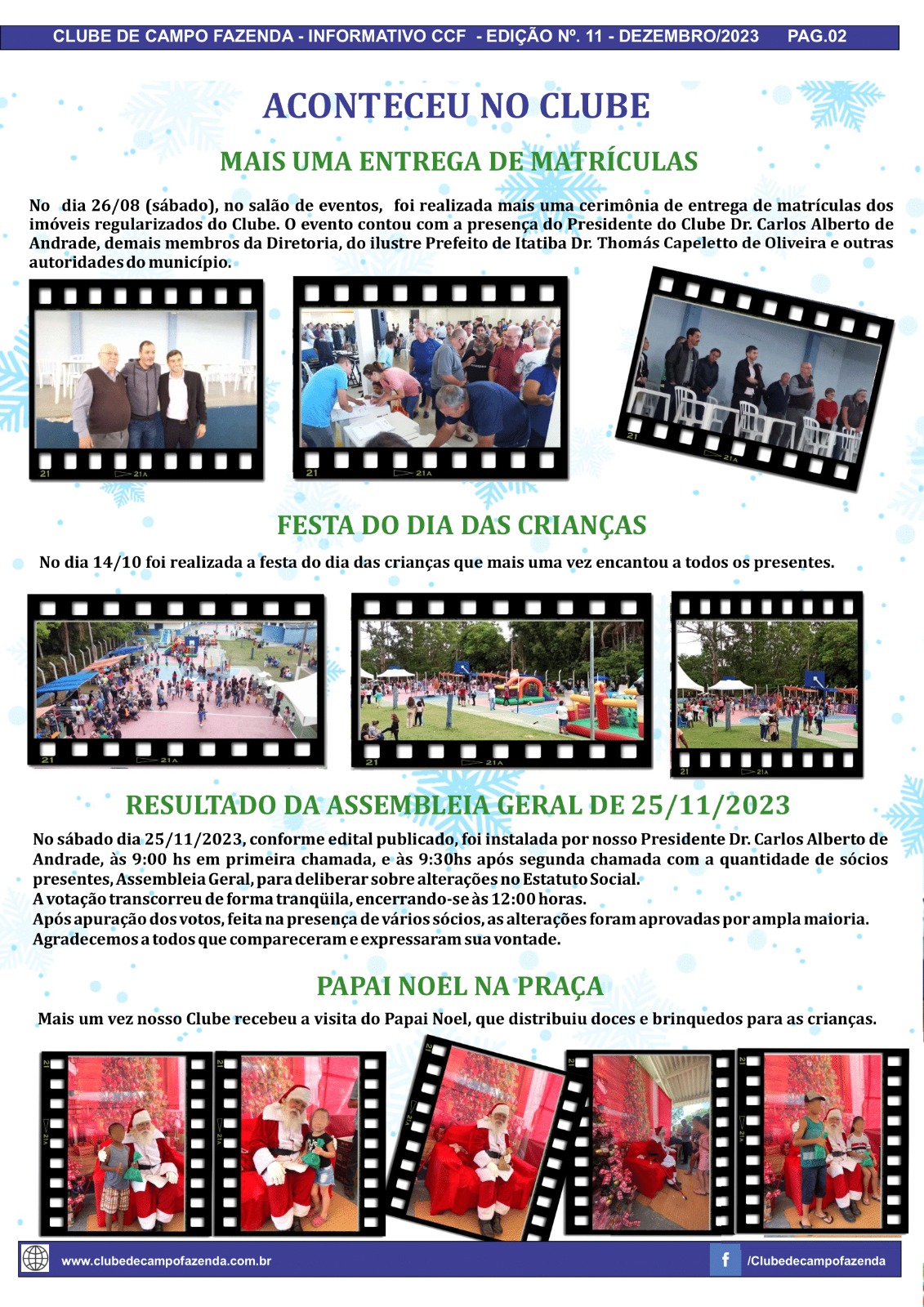 CLUBE DE CAMPO FAZENDA - INFORMATIVO CCF - EDIÇÃO Nº. 11 - DEZEMBRO/2023 PAG.02

ACONTECEU NO CLUBE

MAIS UMA ENTREGA DE MATRÍCULAS

No dia 26/08 (sábado), no salão de eventos, foi realizada mais uma cerimônia de entrega de matrículas dos imóveis regularizados do Clube. O evento contou com a presença do Presidente do Clube Dr. Carlos Alberto de Andrade, demais membros da Diretoria, do ilustre Prefeito de Itatiba Dr. Thomás Capeletto de Oliveira e outras autoridades do município.

21 21A

21 21A

21 21A

FESTA DO DIA DAS CRIANÇAS

No dia 14/10 foi realizada a festa do dia das crianças que mais uma vez encantou a todos os presentes.

21 21A

21 21A

21 21A

RESULTADO DA ASSEMBLEIA GERAL DE 25/11/2023

No sábado dia 25/11/2023, conforme edital publicado, foi instalada por nosso Presidente Dr. Carlos Alberto de Andrade, às 9:00 hs em primeira chamada, e às 9:30hs após segunda chamada com a quantidade de sócios presentes, Assembleia Geral, para deliberar sobre alterações no Estatuto Social.
A votação transcorreu de forma tranqüila, encerrando-se às 12:00 horas.
Após apuração dos votos, feita na presença de vários sócios, as alterações foram aprovadas por ampla maioria.
Agradecemos a todos que compareceram e expressaram sua vontade.

PAPAI NOEL NA PRAÇA

Mais um vez nosso Clube recebeu a visita do Papai Noel, que distribuiu doces e brinquedos para as crianças.

21 21A

21 21A

21 21A

21 21A

21 21A

www.clubedecampofazenda.com.br

f /Clubedecampofazenda